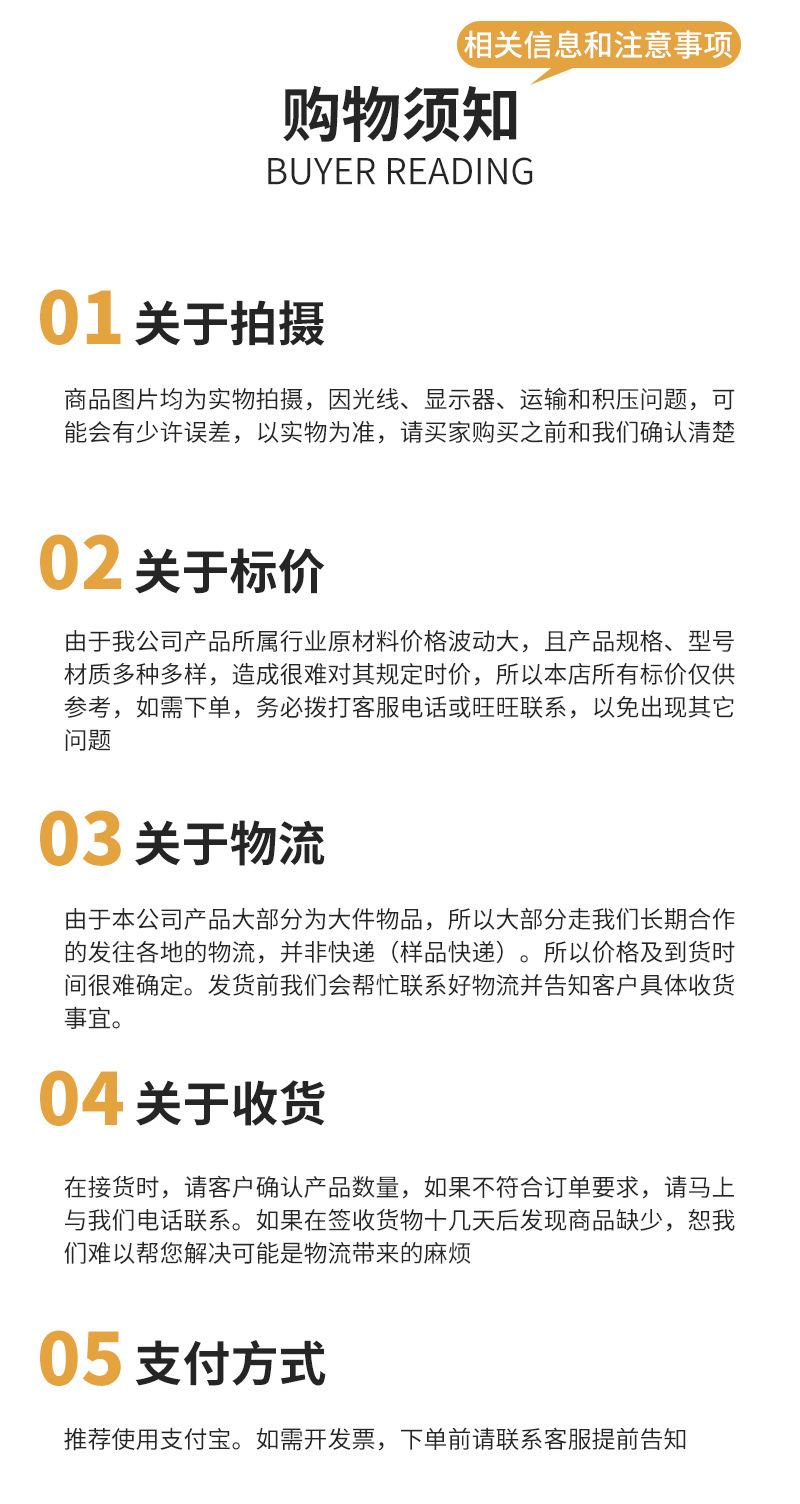 相关信息和注意事项

购物须知
BUYER READING

01 关于拍摄

商品图片均为实物拍摄，因光线、显示器、运输和积压问题，可能会有少许误差，以实物为准，请买家购买之前和我们确认清楚

02 关于标价

由于我公司产品所属行业原材料价格波动大，且产品规格、型号材质多种多样，造成很难对其规定时价，所以本店所有标价仅供参考，如需下单，务必拨打客服电话或旺旺联系，以免出现其它问题

03 关于物流

由于本公司产品大部分为大件物品，所以大部分走我们长期合作的发往各地的物流，并非快递（样品快递）。所以价格及到货时间很难确定。发货前我们会帮忙联系好物流并告知客户具体收货事宜。

04 关于收货

在接货时，请客户确认产品数量，如果不符合订单要求，请马上与我们电话联系。如果在签收货物十几天后发现商品缺少，恕我们难以帮您解决可能是物流带来的麻烦

05 支付方式

推荐使用支付宝。如需开发票，下单前请联系客服提前告知